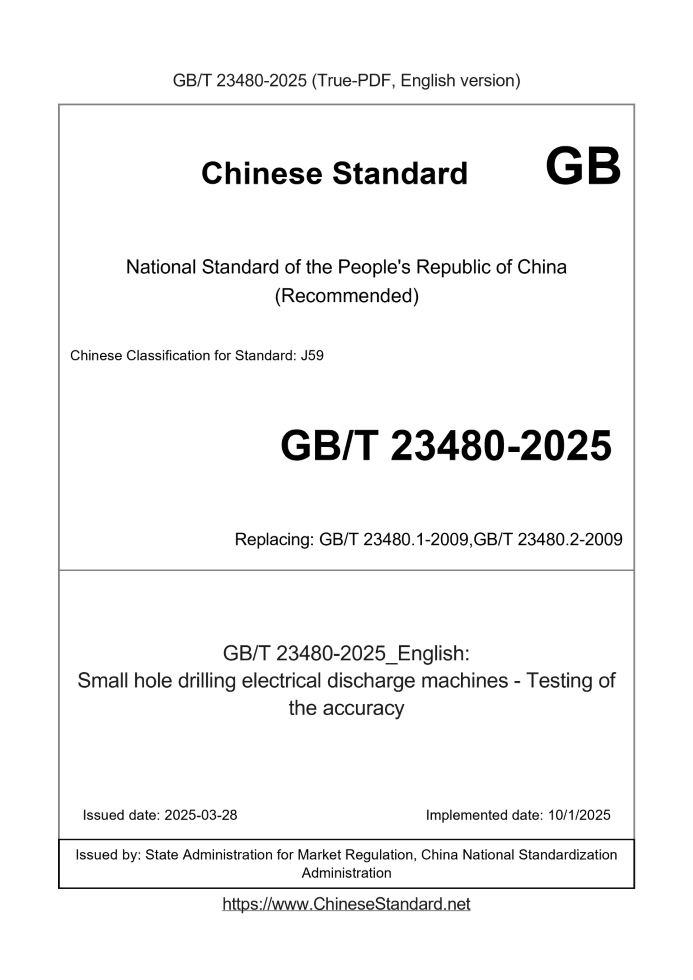 GB/T 23480-2025 (True-PDF, English version)

Chinese Standard GB

National Standard of the People's Republic of China
(Recommended)

Chinese Classification for Standard: J59

GB/T 23480-2025

Replacing: GB/T 23480.1-2009,GB/T 23480.2-2009

GB/T 23480-2025_English:
Small hole drilling electrical discharge machines - Testing of the accuracy

Issued date: 2025-03-28

Implemented date: 10/1/2025

Issued by: State Administration for Market Regulation, China National Standardization Administration

https://www.ChineseStandard.net